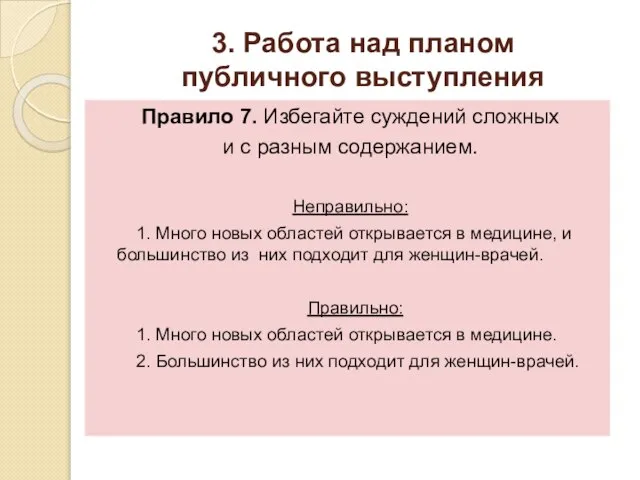 3. Работа над планом публичного выступления

Правило 7. Избегайте суждений сложных и с разным содержанием.

Неправильно:

1. Много новых областей открывается в медицине, и большинство из них подходит для женщин-врачей.

Правильно:

1. Много новых областей открывается в медицине.

2. Большинство из них подходит для женщин-врачей.